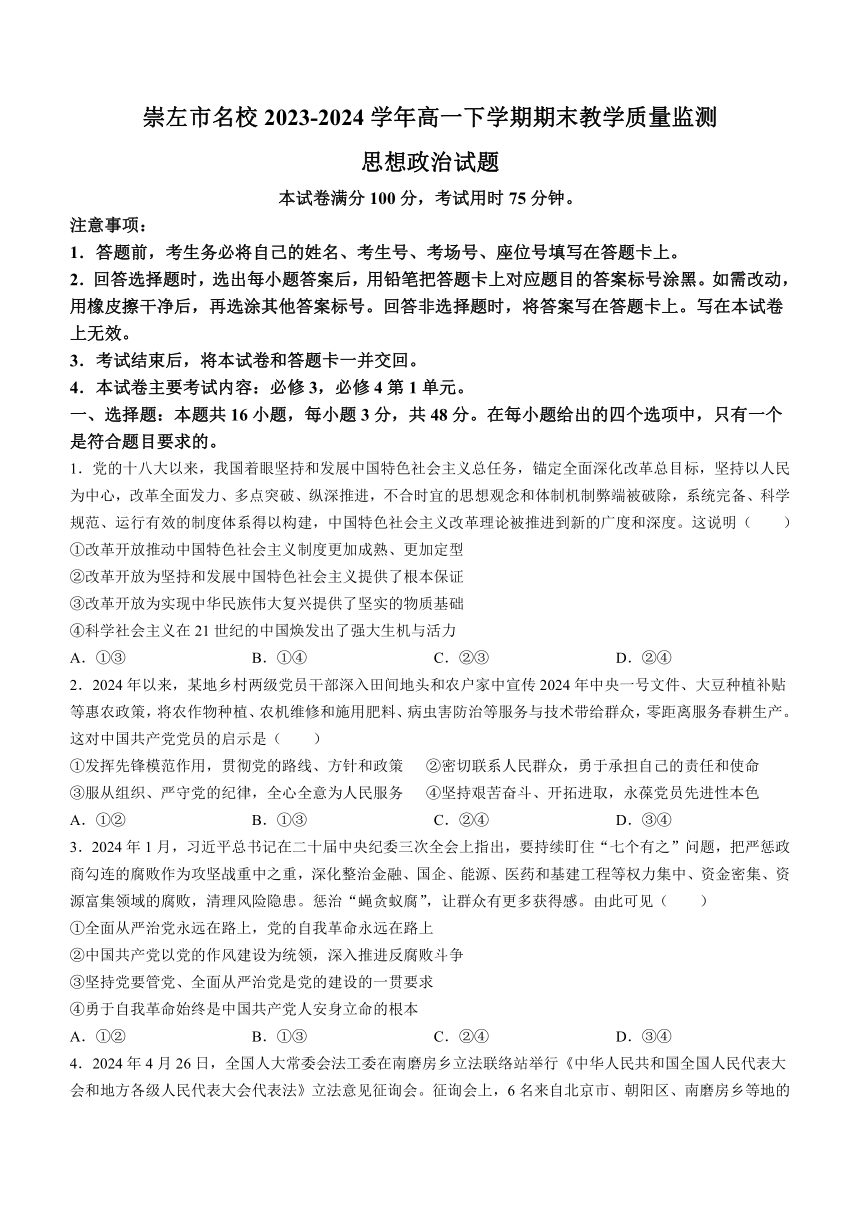 崇左市名校 2023-2024 学年高一下学期期末教学质量监测

思想政治试题

本试卷满分 100 分，考试用时 75 分钟。

注意事项：

1．答题前，考生务必将自己的姓名、考生号、考场号、座位号填写在答题卡上。

2．回答选择题时，选出每小题答案后，用铅笔把答题卡上对应题目的答案标号涂黑。如需改动，用橡皮擦干净后，再选涂其他答案标号。回答非选择题时，将答案写在答题卡上。写在本试卷上无效。

3．考试结束后，将本试卷和答题卡一并交回。

4．本试卷主要考试内容：必修 3，必修 4 第 1 单元。

一、选择题：本题共 16 小题，每小题 3 分，共 48 分。在每小题给出的四个选项中，只有一个是符合题目要求的。

1．党的十八大以来，我国着眼坚持和发展中国特色社会主义总任务，锚定全面深化改革总目标，坚持以人民为中心，改革全面发力、多点突破、纵深推进，不合时宜的思想观念和体制机制弊端被破除，系统完备、科学规范、运行有效的制度体系得以构建，中国特色社会主义改革理论被推进到新的广度和深度。这说明（　　）

①改革开放推动中国特色社会主义制度更加成熟、更加定型

②改革开放为坚持和发展中国特色社会主义提供了根本保证

③改革开放为实现中华民族伟大复兴提供了坚实的物质基础

④科学社会主义在 21 世纪的中国焕发出了强大生机与活力

A．①③　　B．①④　　C．②③　　D．②④

2．2024 年以来，某地乡村两级党员干部深入田间地头和农户家中宣传 2024 年中央一号文件、大豆种植补贴等惠农政策，将农作物种植、农机维修和施用肥料、病虫害防治等服务与技术带给群众，零距离服务春耕生产。这对中国共产党党员的启示是（　　）

①发挥先锋模范作用，贯彻党的路线、方针和政策　　②密切联系人民群众，勇于承担自己的责任和使命

③服从组织、严守党的纪律，全心全意为人民服务　　④坚持艰苦奋斗、开拓进取，永葆党员先进性本色

A．①②　　B．①③　　C．②④　　D．③④

3．2024 年 1 月，习近平总书记在二十届中央纪委三次全会上指出，要持续盯住“七个有之”问题，把严惩政商勾连的腐败作为攻坚战重中之重，深化整治金融、国企、能源、医药和基建工程等权力集中、资金密集、资源富集领域的腐败，清理风险隐患。惩治“蝇贪蚁腐”，让群众有更多获得感。由此可见（　　）

①全面从严治党永远在路上，党的自我革命永远在路上

②中国共产党以党的作风建设为统领，深入推进反腐败斗争

③坚持党要管党、全面从严治党是党的建设的一贯要求

④勇于自我革命始终是中国共产党人安身立命的根本

A．①②　　B．①③　　C．②④　　D．③④

4．2024 年 4 月 26 日，全国人大常委会法工委在南磨房乡立法联络站举行《中华人民共和国全国人民代表大会和地方各级人民代表大会代表法》立法意见征询会。征询会上，6 名来自北京市、朝阳区、南磨房乡等地的